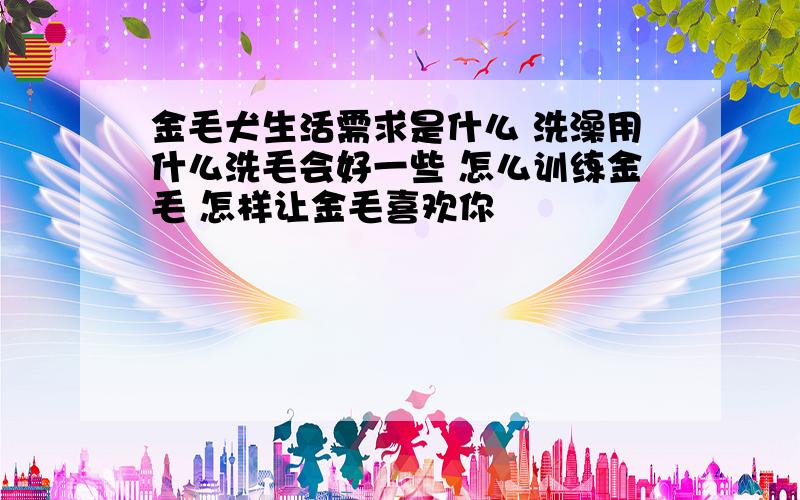 金毛犬生活需求是什么 洗澡用什么洗毛会好一些 怎么训练金毛 怎样让金毛喜欢你